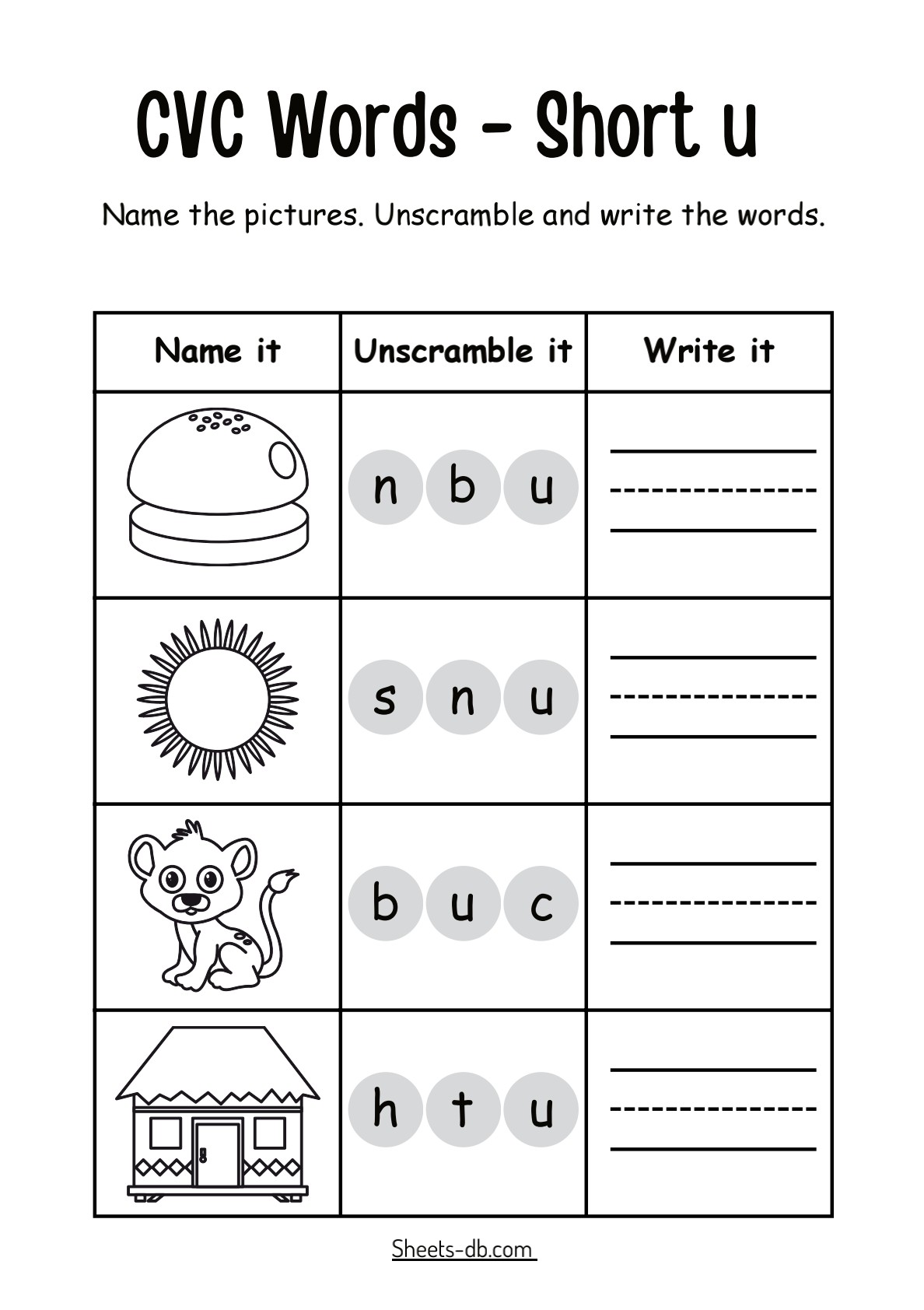 CVC Words - Short u

Name the pictures. Unscramble and write the words.

| Name it | Unscramble it | Write it |
|---|---|---|
| | n b u | |
| | s n u | |
| | b u c | |
| | h t u | |

Sheets-db.com